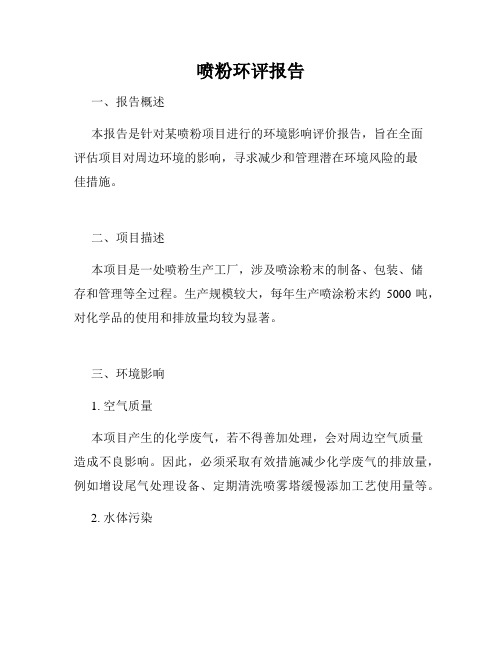 喷粉环评报告

一、报告概述

本报告是针对某喷粉项目进行的环境影响评价报告，旨在全面评估项目对周边环境的影响，寻求减少和管理潜在环境风险的最佳措施。

二、项目描述

本项目是一处喷粉生产工厂，涉及喷涂粉末的制备、包装、储存和管理等全过程。生产规模较大，每年生产喷涂粉末约 5000 吨，对化学品的使用和排放量均较为显著。

三、环境影响

1. 空气质量

本项目产生的化学废气，若不得善加处理，会对周边空气质量造成不良影响。因此，必须采取有效措施减少化学废气的排放量，例如增设尾气处理设备、定期清洗喷雾塔缓慢添加工艺使用量等。

2. 水体污染